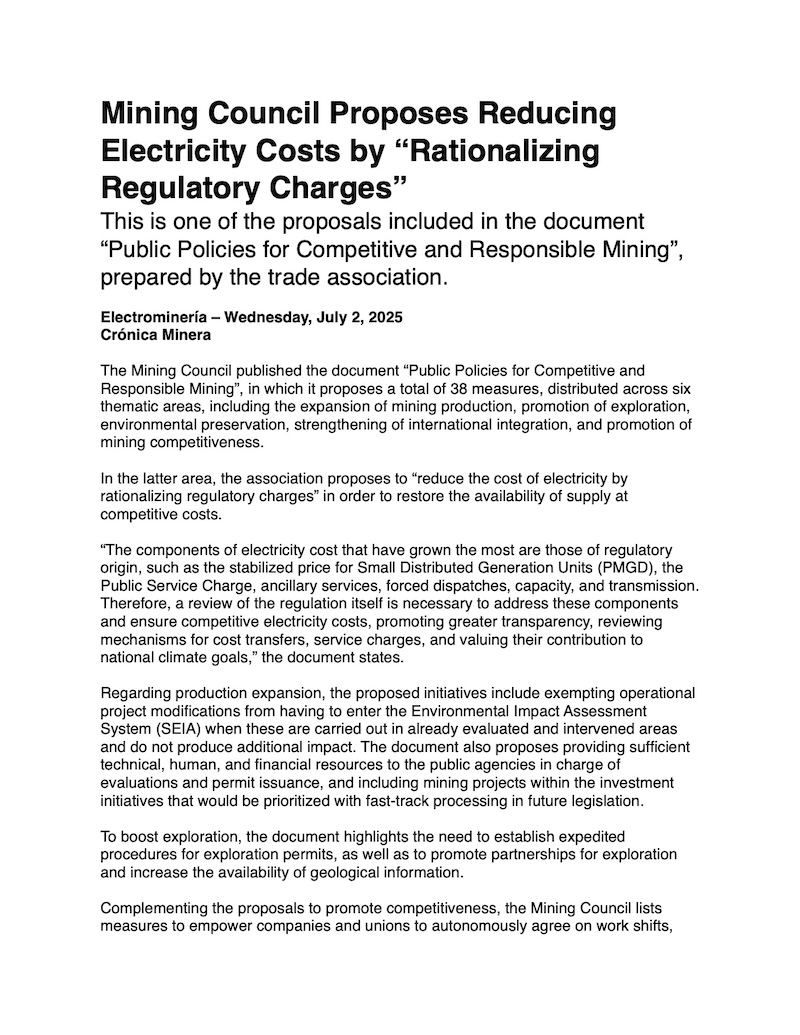 Mining Council Proposes Reducing Electricity Costs by “Rationalizing Regulatory Charges”

This is one of the proposals included in the document “Public Policies for Competitive and Responsible Mining”, prepared by the trade association.

Electrominería – Wednesday, July 2, 2025
Crónica Minera

The Mining Council published the document “Public Policies for Competitive and Responsible Mining”, in which it proposes a total of 38 measures, distributed across six thematic areas, including the expansion of mining production, promotion of exploration, environmental preservation, strengthening of international integration, and promotion of mining competitiveness.

In the latter area, the association proposes to “reduce the cost of electricity by rationalizing regulatory charges” in order to restore the availability of supply at competitive costs.

“The components of electricity cost that have grown the most are those of regulatory origin, such as the stabilized price for Small Distributed Generation Units (PMGD), the Public Service Charge, ancillary services, forced dispatches, capacity, and transmission. Therefore, a review of the regulation itself is necessary to address these components and ensure competitive electricity costs, promoting greater transparency, reviewing mechanisms for cost transfers, service charges, and valuing their contribution to national climate goals,” the document states.

Regarding production expansion, the proposed initiatives include exempting operational project modifications from having to enter the Environmental Impact Assessment System (SEIA) when these are carried out in already evaluated and intervened areas and do not produce additional impact. The document also proposes providing sufficient technical, human, and financial resources to the public agencies in charge of evaluations and permit issuance, and including mining projects within the investment initiatives that would be prioritized with fast-track processing in future legislation.

To boost exploration, the document highlights the need to establish expedited procedures for exploration permits, as well as to promote partnerships for exploration and increase the availability of geological information.

Complementing the proposals to promote competitiveness, the Mining Council lists measures to empower companies and unions to autonomously agree on work shifts,